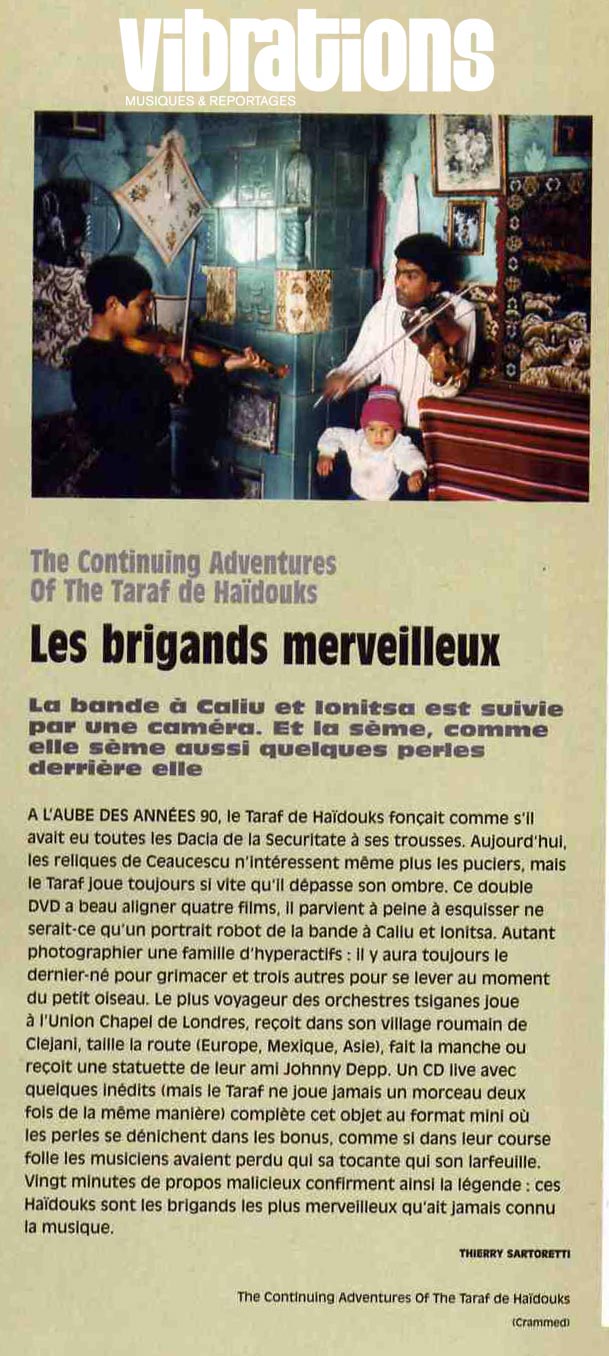 vibrations
MUSIQUES & REPORTAGES

The Continuing Adventures Of The Taraf de Haïdouks

Les brigands merveilleux

La bande à Caliu et Ionitsa est suivie par une caméra. Et la sème, comme elle sème aussi quelques perles derrière elle

A L'AUBE DES ANNÉES 90, le Taraf de Haïdouks fonçait comme s'il avait eu toutes les Dacia de la Securitate à ses trousses. Aujourd'hui, les reliques de Ceaucescu n'intéressent même plus les puciers, mais le Taraf joue toujours si vite qu'il dépasse son ombre. Ce double DVD a beau aligner quatre films, il parvient à peine à esquisser ne serait-ce qu'un portrait robot de la bande à Caliu et Ionitsa. Autant photographier une famille d'hyperactifs : il y aura toujours le dernier-né pour grimacer et trois autres pour se lever au moment du petit oiseau. Le plus voyageur des orchestres tsiganes joue à l'Union Chapel de Londres, reçoit dans son village roumain de Clejani, taille la route (Europe, Mexique, Asie), fait la manche ou reçoit une statuette de leur ami Johnny Depp. Un CD live avec quelques inédits (mais le Taraf ne joue jamais un morceau deux fois de la même manière) complète cet objet au format mini où les perles se dénichent dans les bonus, comme si dans leur course folle les musiciens avaient perdu qui sa tocante qui son larfeuille. Vingt minutes de propos malicieux confirment ainsi la légende : ces Haïdouks sont les brigands les plus merveilleux qu'ait jamais connu la musique.

THIERRY SARTORETTI

The Continuing Adventures Of The Taraf de Haïdouks
(Crammed)